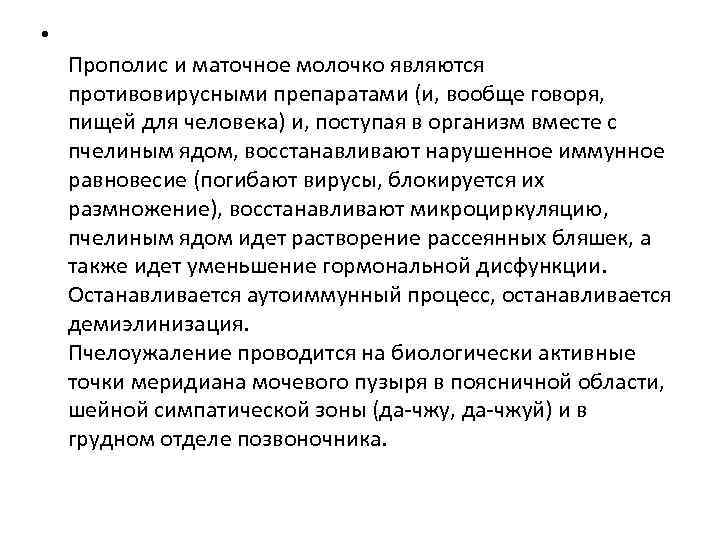 •

Прополис и маточное молочко являются противовирусными препаратами (и, вообще говоря, пищей для человека) и, поступая в организм вместе с пчелиным ядом, восстанавливают нарушенное иммунное равновесие (погибают вирусы, блокируется их размножение), восстанавливают микроциркуляцию, пчелиным ядом идет растворение рассеянных бляшек, а также идет уменьшение гормональной дисфункции. Останавливается аутоиммунный процесс, останавливается демиэлинизация.
Пчелоужаление проводится на биологически активные точки меридиана мочевого пузыря в поясничной области, шейной симпатической зоны (да-чжу, да-чжуй) и в грудном отделе позвоночника.